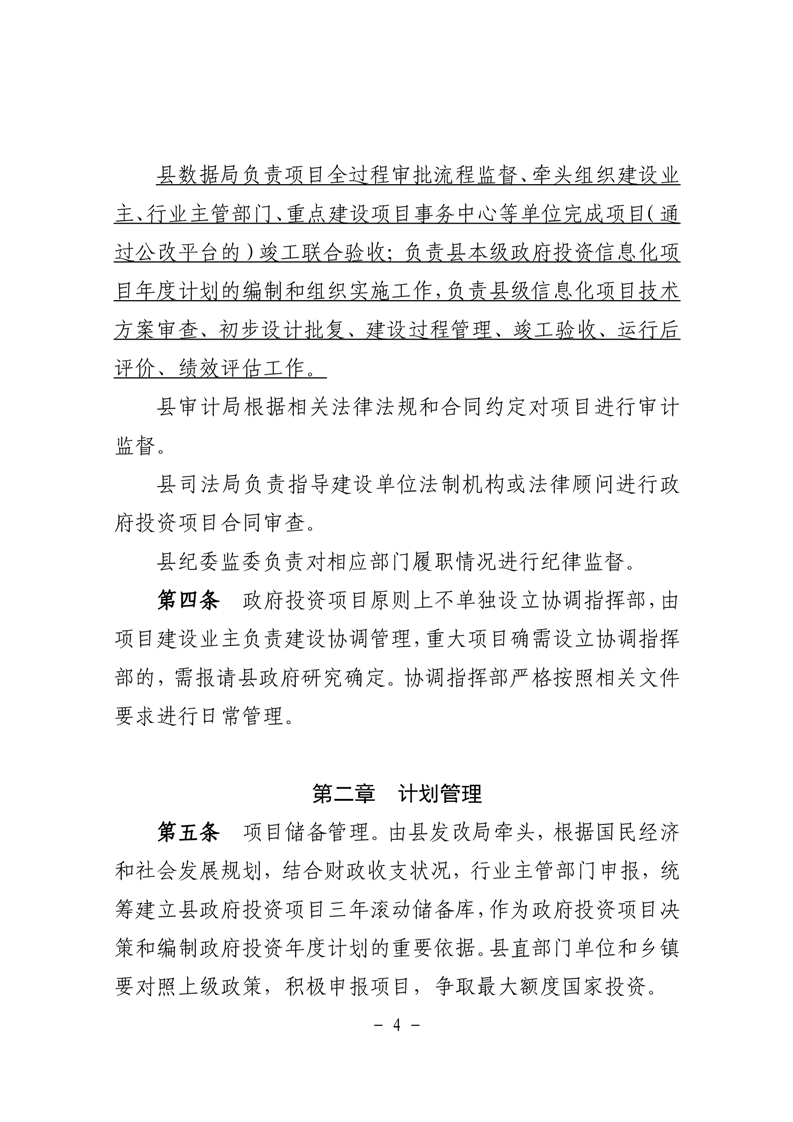 县数据局负责项目全过程审批流程监督、牵头组织建设业主、行业主管部门、重点建设项目事务中心等单位完成项目（通过公改平台的）竣工联合验收；负责县本级政府投资信息化项目年度计划的编制和组织实施工作，负责县级信息化项目技术方案审查、初步设计批复、建设过程管理、竣工验收、运行后评价、绩效评估工作。

县审计局根据相关法律法规和合同约定对项目进行审计监督。

县司法局负责指导建设单位法制机构或法律顾问进行政府投资项目合同审查。

县纪委监委负责对相应部门履职情况进行纪律监督。

第四条　政府投资项目原则上不单独设立协调指挥部，由项目建设业主负责建设协调管理，重大项目确需设立协调指挥部的，需报请县政府研究确定。协调指挥部严格按照相关文件要求进行日常管理。

第二章　计划管理

第五条　项目储备管理。由县发改局牵头，根据国民经济和社会发展规划，结合财政收支状况，行业主管部门申报，统筹建立县政府投资项目三年滚动储备库，作为政府投资项目决策和编制政府投资年度计划的重要依据。县直部门单位和乡镇要对照上级政策，积极申报项目，争取最大额度国家投资。

－ 4 －